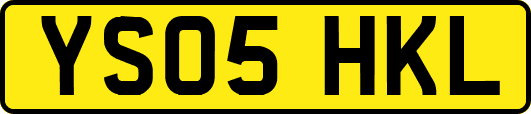 YS05 HKL